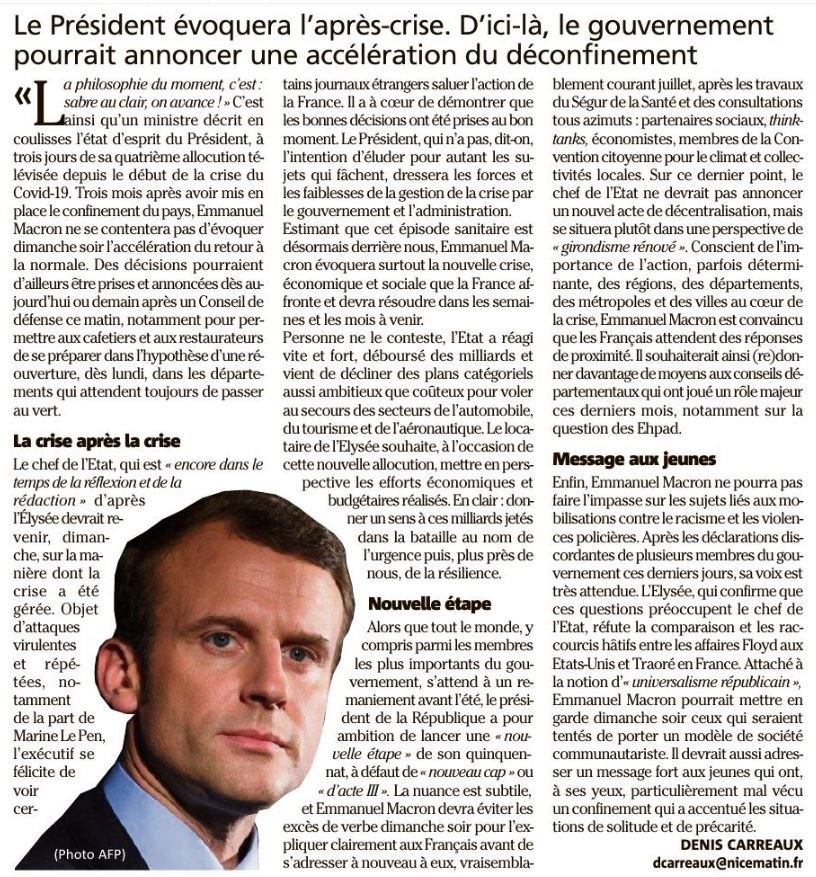 Le Président évoquera l'après-crise. D'ici-là, le gouvernement pourrait annoncer une accélération du déconfinement

« La philosophie du moment, c'est : sabre au clair, on avance ! » C'est ainsi qu'un ministre décrit en coulisses l'état d'esprit du Président, à trois jours de sa quatrième allocution télévisée depuis le début de la crise du Covid-19. Trois mois après avoir mis en place le confinement du pays, Emmanuel Macron ne se contentera pas d'évoquer dimanche soir l'accélération du retour à la normale. Des décisions pourraient d'ailleurs être prises et annoncées dès aujourd'hui ou demain après un Conseil de défense ce matin, notamment pour permettre aux cafetiers et aux restaurateurs de se préparer dans l'hypothèse d'une réouverture, dès lundi, dans les départements qui attendent toujours de passer au vert.

La crise après la crise

Le chef de l'Etat, qui est « encore dans le temps de la réflexion et de la rédaction » d'après l'Élysée devrait revenir, dimanche, sur la manière dont la crise a été gérée. Objet d'attaques virulentes et répétées, notamment de la part de Marine Le Pen, l'exécutif se félicite de voir certains journaux étrangers saluer l'action de la France. Il a à cœur de démontrer que les bonnes décisions ont été prises au bon moment. Le Président, qui n'a pas, dit-on, l'intention d'éluder pour autant les sujets qui fâchent, dressera les forces et les faiblesses de la gestion de la crise par le gouvernement et l'administration.

Estimant que cet épisode sanitaire est désormais derrière nous, Emmanuel Macron évoquera surtout la nouvelle crise, économique et sociale que la France affronte et devra résoudre dans les semaines et les mois à venir.

Personne ne le conteste, l'Etat a réagi vite et fort, déboursé des milliards et vient de décliner des plans catégoriels aussi ambitieux que coûteux pour voler au secours des secteurs de l'automobile, du tourisme et de l'aéronautique. Le locataire de l'Elysée souhaite, à l'occasion de cette nouvelle allocution, mettre en perspective les efforts économiques et budgétaires réalisés. En clair : donner un sens à ces milliards jetés dans la bataille au nom de l'urgence puis, plus près de nous, de la résilience.

Nouvelle étape

Alors que tout le monde, y compris parmi les membres les plus importants du gouvernement, s'attend à un remaniement avant l'été, le président de la République a pour ambition de lancer une « nouvelle étape » de son quinquennat, à défaut de « nouveau cap » ou « d'acte III ». La nuance est subtile, et Emmanuel Macron devra éviter les excès de verbe dimanche soir pour l'expliquer clairement aux Français avant de s'adresser à nouveau à eux, vraisemblablement courant juillet, après les travaux du Ségur de la Santé et des consultations tous azimuts : partenaires sociaux, think-tanks, économistes, membres de la Convention citoyenne pour le climat et collectivités locales. Sur ce dernier point, le chef de l'Etat ne devrait pas annoncer un nouvel acte de décentralisation, mais se situera plutôt dans une perspective de « girondisme rénové ». Conscient de l'importance de l'action, parfois déterminante, des régions, des départements, des métropoles et des villes au cœur de la crise, Emmanuel Macron est convaincu que les Français attendent des réponses de proximité. Il souhaiterait ainsi (re)donner davantage de moyens aux conseils départementaux qui ont joué un rôle majeur ces derniers mois, notamment sur la question des Ehpad.

Message aux jeunes

Enfin, Emmanuel Macron ne pourra pas faire l'impasse sur les sujets liés aux mobilisations contre le racisme et les violences policières. Après les déclarations discordantes de plusieurs membres du gouvernement ces derniers jours, sa voix est très attendue. L'Elysée, qui confirme que ces questions préoccupent le chef de l'Etat, réfute la comparaison et les raccourcis hâtifs entre les affaires Floyd aux Etats-Unis et Traoré en France. Attaché à la notion d'« universalisme républicain », Emmanuel Macron pourrait mettre en garde dimanche soir ceux qui seraient tentés de porter un modèle de société communautariste. Il devrait aussi adresser un message fort aux jeunes qui ont, à ses yeux, particulièrement mal vécu un confinement qui a accentué les situations de solitude et de précarité.

DENIS CARREAUX
dcarreaux@nicematin.fr

(Photo AFP)